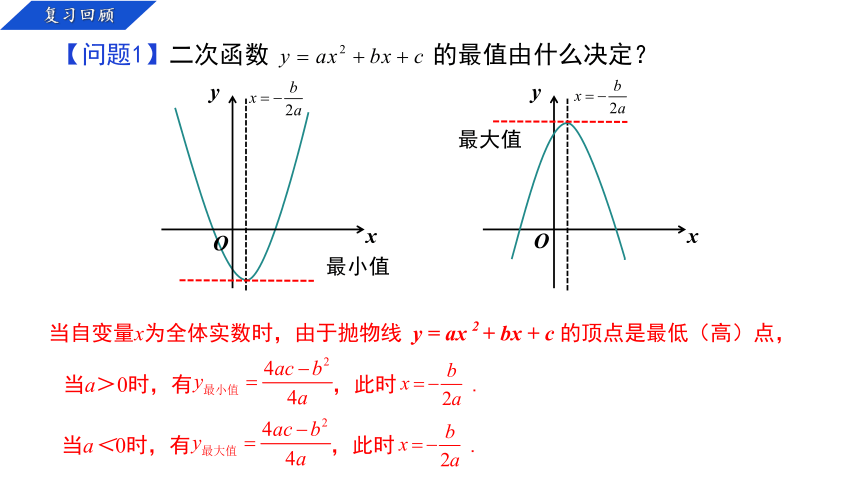 复习回顾

【问题1】二次函数 $y=ax^2+bx+c$ 的最值由什么决定？

$y$

$x=-\frac{b}{2a}$

$O$

$x$

最小值

$y$

$x=-\frac{b}{2a}$

最大值

$O$

$x$

当自变量$x$为全体实数时，由于抛物线 $y=ax^2+bx+c$ 的顶点是最低（高）点，

当$a>0$时，有$y_{最小值}=\frac{4ac-b^2}{4a}$，此时$x=-\frac{b}{2a}$ .

当$a<0$时，有$y_{最大值}=\frac{4ac-b^2}{4a}$，此时$x=-\frac{b}{2a}$ .